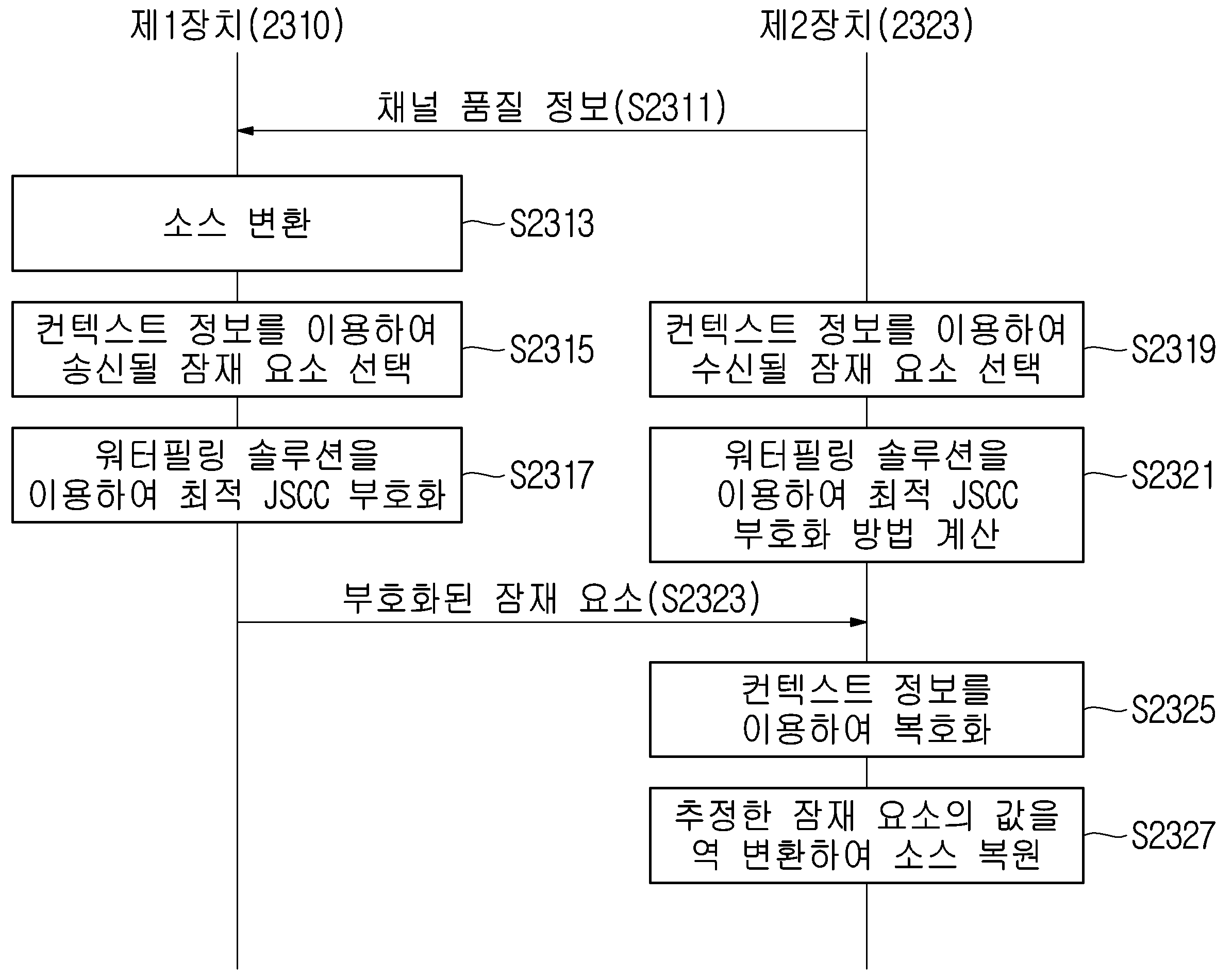 제1장치(2310)

제2장치(2323)

채널 품질 정보(S2311)

소스 변환

S2313

컨텍스트 정보를 이용하여 송신될 잠재 요소 선택

S2315

컨텍스트 정보를 이용하여 수신될 잠재 요소 선택

S2319

워터필링 솔루션을 이용하여 최적 JSCC 부호화

S2317

워터필링 솔루션을 이용하여 최적 JSCC 부호화 방법 계산

S2321

부호화된 잠재 요소(S2323)

컨텍스트 정보를 이용하여 복호화

S2325

추정한 잠재 요소의 값을 역 변환하여 소스 복원

S2327